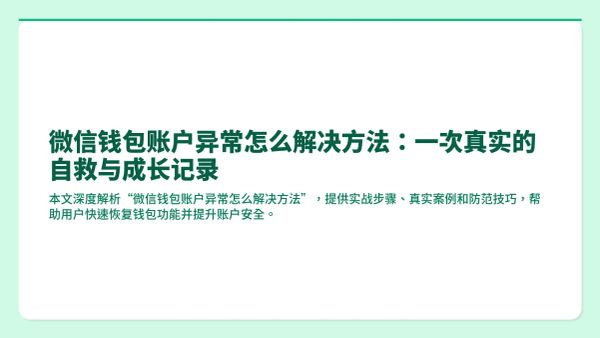 微信钱包账户异常怎么解决方法：一次真实的自救与成长记录

本文深度解析“微信钱包账户异常怎么解决方法”，提供实战步骤、真实案例和防范技巧，帮助用户快速恢复钱包功能并提升账户安全。